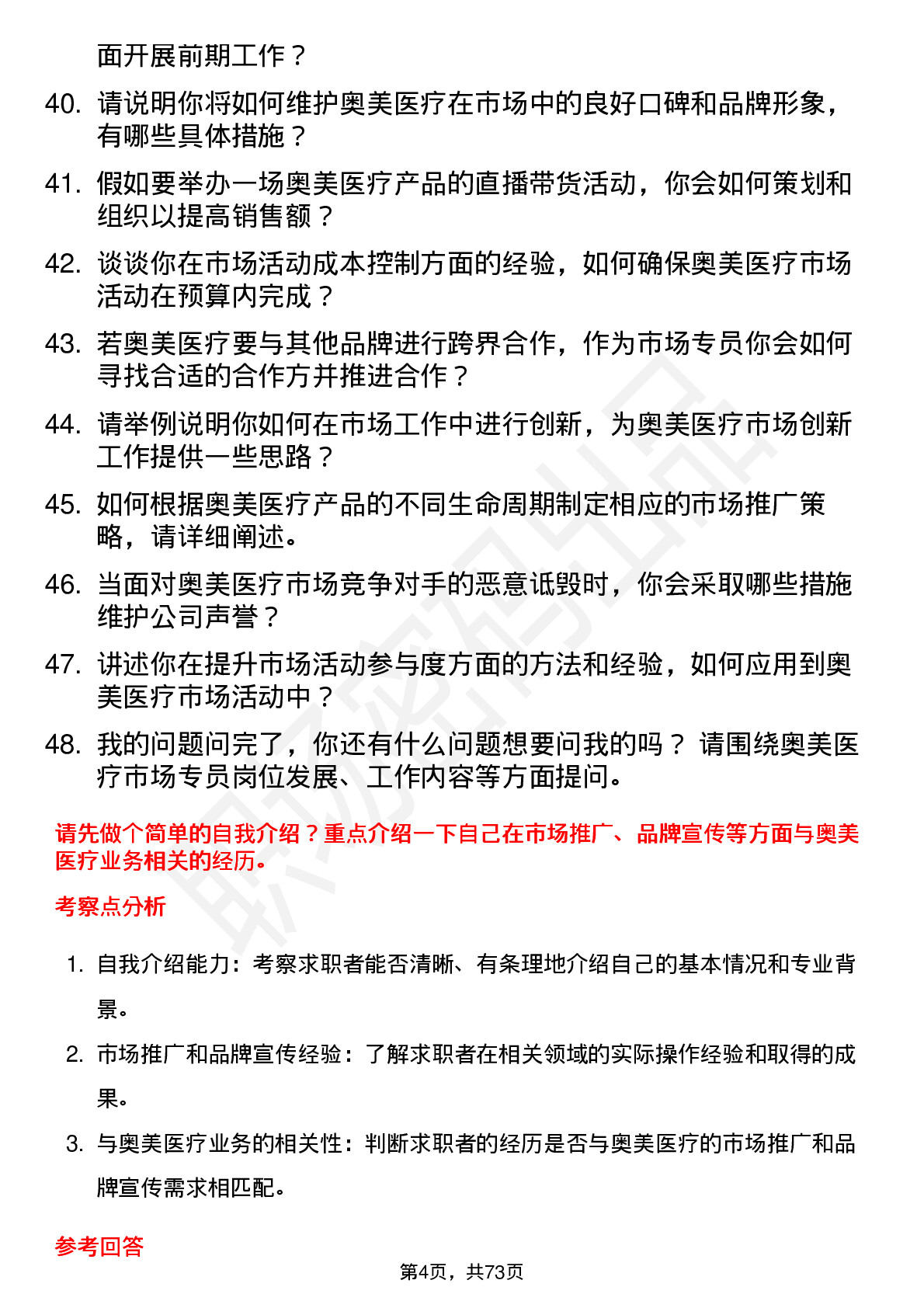 面开展前期工作？

40. 请说明你将如何维护奥美医疗在市场中的良好口碑和品牌形象，有哪些具体措施？

41. 假如要举办一场奥美医疗产品的直播带货活动，你会如何策划和组织以提高销售额？

42. 谈谈你在市场活动成本控制方面的经验，如何确保奥美医疗市场活动在预算内完成？

43. 若奥美医疗要与其他品牌进行跨界合作，作为市场专员你会如何寻找合适的合作方并推进合作？

44. 请举例说明你如何在市场工作中进行创新，为奥美医疗市场创新工作提供一些思路？

45. 如何根据奥美医疗产品的不同生命周期制定相应的市场推广策略，请详细阐述。

46. 当面对奥美医疗市场竞争对手的恶意诋毁时，你会采取哪些措施维护公司声誉？

47. 讲述你在提升市场活动参与度方面的方法和经验，如何应用到奥美医疗市场活动中？

48. 我的问题问完了，你还有什么问题想要问我的吗？ 请围绕奥美医疗市场专员岗位发展、工作内容等方面提问。

请先做个简单的自我介绍？重点介绍一下自己在市场推广、品牌宣传等方面与奥美医疗业务相关的经历。

考察点分析

1. 自我介绍能力：考察求职者能否清晰、有条理地介绍自己的基本情况和专业背景。

2. 市场推广和品牌宣传经验：了解求职者在相关领域的实际操作经验和取得的成果。

3. 与奥美医疗业务的相关性：判断求职者的经历是否与奥美医疗的市场推广和品牌宣传需求相匹配。

参考回答

第4页，共73页